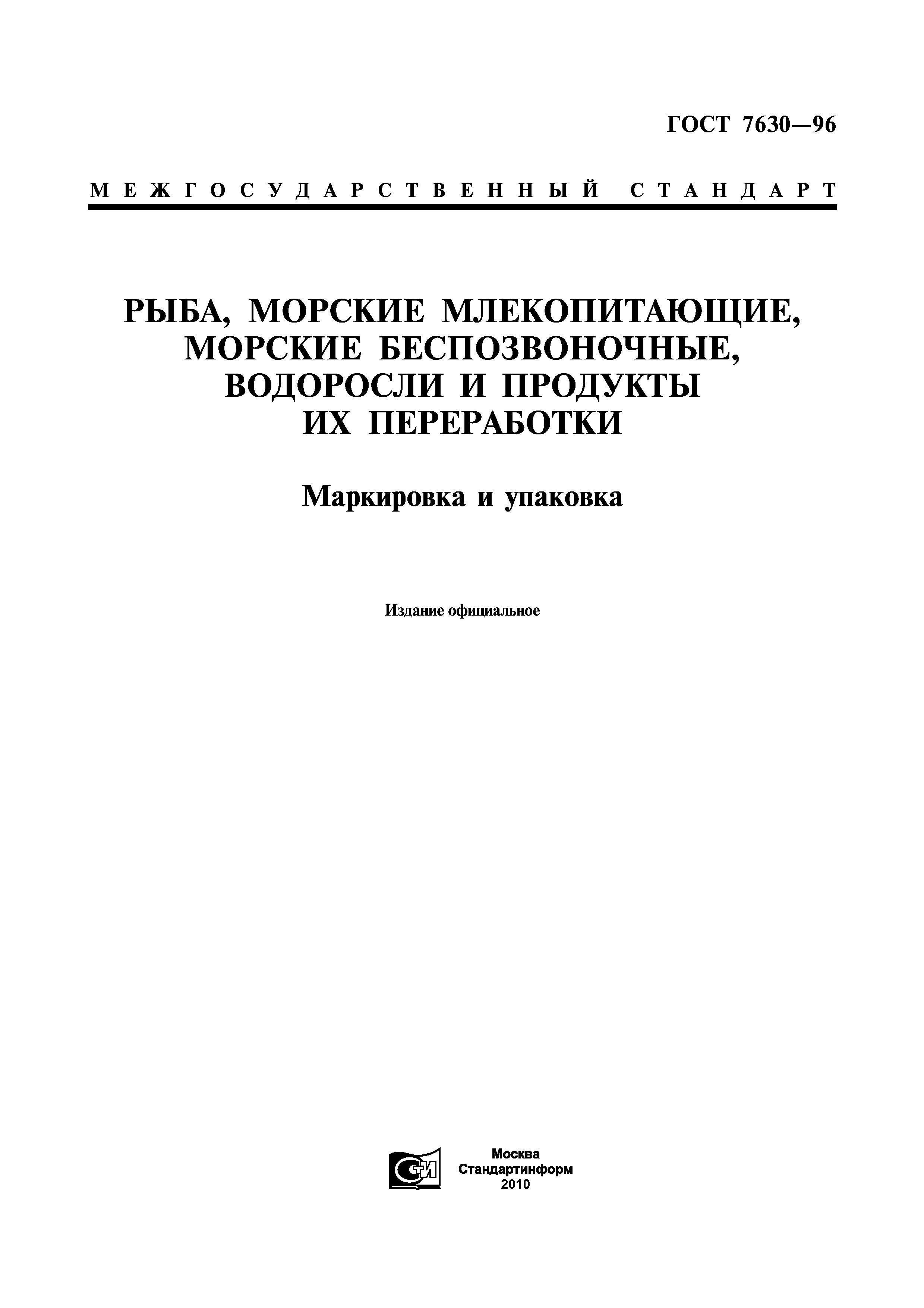 ГОСТ 7630—96

МЕЖГОСУДАРСТВЕННЫЙ СТАНДАРТ

РЫБА, МОРСКИЕ МЛЕКОПИТАЮЩИЕ, МОРСКИЕ БЕСПОЗВОНОЧНЫЕ, ВОДОРОСЛИ И ПРОДУКТЫ ИХ ПЕРЕРАБОТКИ

Маркировка и упаковка

Издание официальное

СТИ

Москва
Стандартинформ
2010